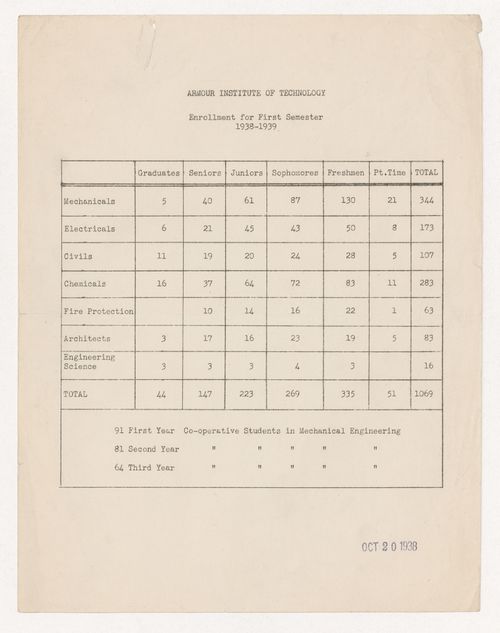 ARMOUR INSTITUTE OF TECHNOLOGY

Enrollment for First Semester
1938-1939

| | Graduates | Seniors | Juniors | Sophomores | Freshmen | Pt.Time | TOTAL |
|---|---|---|---|---|---|---|---|
| Mechanicals | 5 | 40 | 61 | 87 | 130 | 21 | 344 |
| Electricals | 6 | 21 | 45 | 43 | 50 | 8 | 173 |
| Civils | 11 | 19 | 20 | 24 | 28 | 5 | 107 |
| Chemicals | 16 | 37 | 64 | 72 | 83 | 11 | 283 |
| Fire Protection | | 10 | 14 | 16 | 22 | 1 | 63 |
| Architects | 3 | 17 | 16 | 23 | 19 | 5 | 83 |
| Engineering Science | 3 | 3 | 3 | 4 | 3 | | 16 |
| TOTAL | 44 | 147 | 223 | 269 | 335 | 51 | 1069 |

91 First Year Co-operative Students in Mechanical Engineering
81 Second Year " " " " "
64 Third Year " " " " "

OCT 20 1938